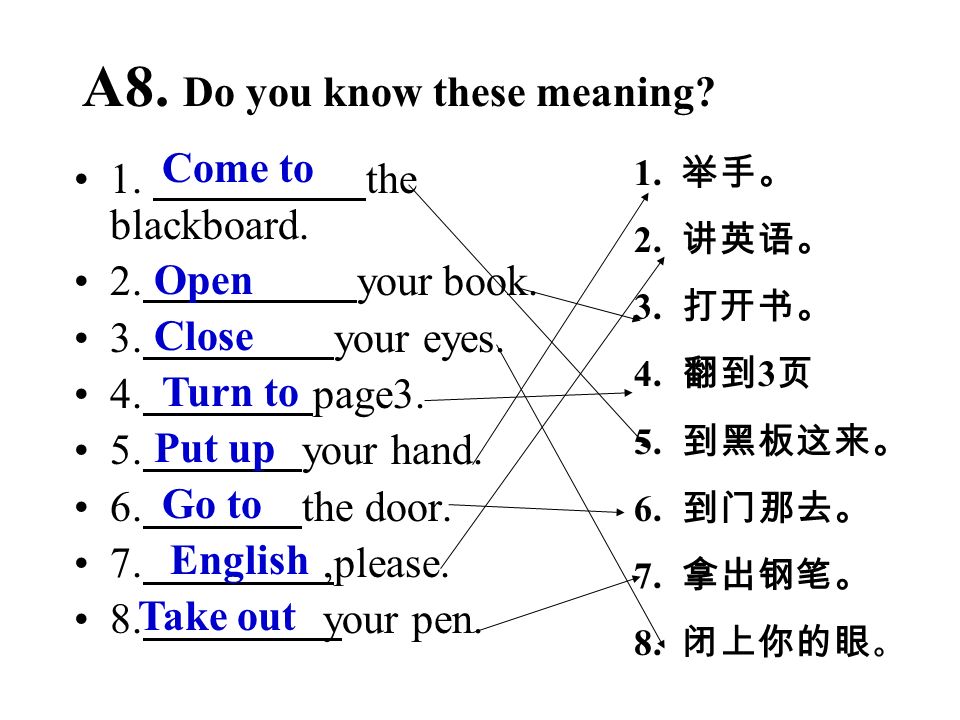 A8. Do you know these meaning?

• 1. Come to the blackboard.
• 2. Open your book.
• 3. Close your eyes.
• 4. Turn to page3.
• 5. Put up your hand.
• 6. Go to the door.
• 7. English ,please.
• 8. Take out your pen.

1. 举手。
2. 讲英语。
3. 打开书。
4. 翻到3页
5. 到黑板这来。
6. 到门那去。
7. 拿出钢笔。
8. 闭上你的眼。